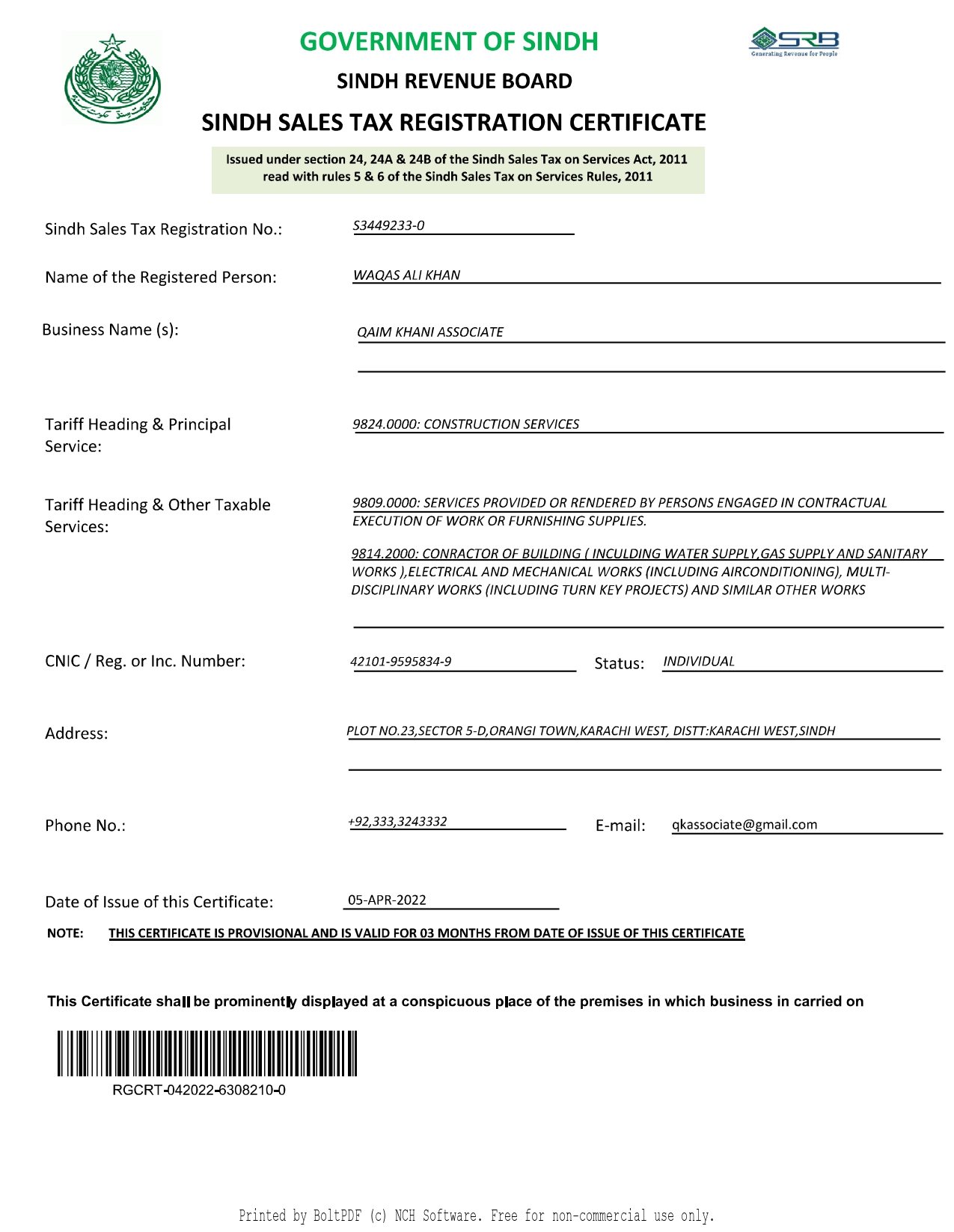 GOVERNMENT OF SINDH

SRB
Generating Revenue for People

SINDH REVENUE BOARD

SINDH SALES TAX REGISTRATION CERTIFICATE

Issued under section 24, 24A & 24B of the Sindh Sales Tax on Services Act, 2011 read with rules 5 & 6 of the Sindh Sales Tax on Services Rules, 2011

Sindh Sales Tax Registration No.: S3449233-0

Name of the Registered Person: WAQAS ALI KHAN

Business Name (s): QAIM KHANI ASSOCIATE

Tariff Heading & Principal Service: 9824.0000: CONSTRUCTION SERVICES

Tariff Heading & Other Taxable Services: 9809.0000: SERVICES PROVIDED OR RENDERED BY PERSONS ENGAGED IN CONTRACTUAL EXECUTION OF WORK OR FURNISHING SUPPLIES.

9814.2000: CONRACTOR OF BUILDING ( INCULDING WATER SUPPLY,GAS SUPPLY AND SANITARY WORKS ),ELECTRICAL AND MECHANICAL WORKS (INCLUDING AIRCONDITIONING), MULTI-DISCIPLINARY WORKS (INCLUDING TURN KEY PROJECTS) AND SIMILAR OTHER WORKS

CNIC / Reg. or Inc. Number: 42101-9595834-9 Status: INDIVIDUAL

Address: PLOT NO.23,SECTOR 5-D,ORANGI TOWN,KARACHI WEST, DISTT:KARACHI WEST,SINDH

Phone No.: +92,333,3243332 E-mail: qkassociate@gmail.com

Date of Issue of this Certificate: 05-APR-2022

NOTE: THIS CERTIFICATE IS PROVISIONAL AND IS VALID FOR 03 MONTHS FROM DATE OF ISSUE OF THIS CERTIFICATE

This Certificate shall be prominently displayed at a conspicuous place of the premises in which business in carried on

RGCRT-042022-6308210-0

Printed by BoltPDF (c) NCH Software. Free for non-commercial use only.